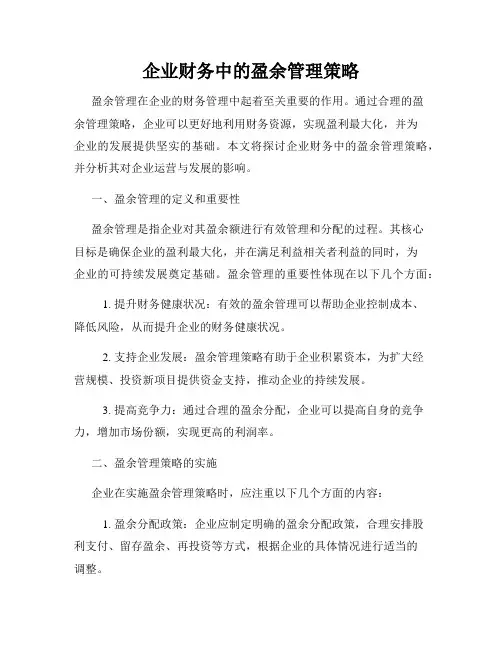 企业财务中的盈余管理策略

盈余管理在企业的财务管理中起着至关重要的作用。通过合理的盈余管理策略，企业可以更好地利用财务资源，实现盈利最大化，并为企业的发展提供坚实的基础。本文将探讨企业财务中的盈余管理策略，并分析其对企业运营与发展的影响。

一、盈余管理的定义和重要性

盈余管理是指企业对其盈余额进行有效管理和分配的过程。其核心目标是确保企业的盈利最大化，并在满足利益相关者利益的同时，为企业的可持续发展奠定基础。盈余管理的重要性体现在以下几个方面：

1. 提升财务健康状况：有效的盈余管理可以帮助企业控制成本、降低风险，从而提升企业的财务健康状况。

2. 支持企业发展：盈余管理策略有助于企业积累资本，为扩大经营规模、投资新项目提供资金支持，推动企业的持续发展。

3. 提高竞争力：通过合理的盈余分配，企业可以提高自身的竞争力，增加市场份额，实现更高的利润率。

二、盈余管理策略的实施

企业在实施盈余管理策略时，应注重以下几个方面的内容：

1. 盈余分配政策：企业应制定明确的盈余分配政策，合理安排股利支付、留存盈余、再投资等方式，根据企业的具体情况进行适当的调整。